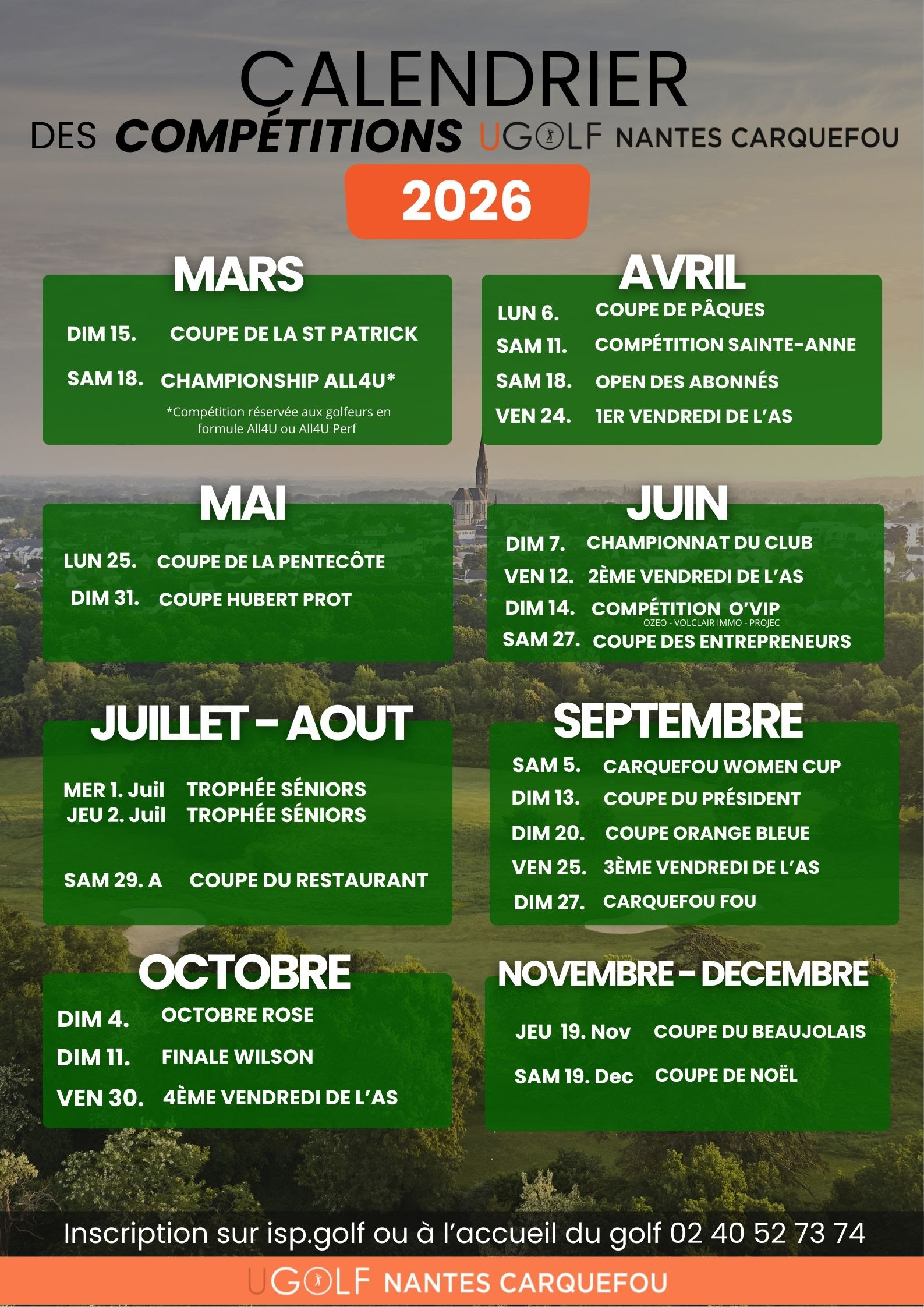 CALENDRIER

DES COMPÉTITIONS UGOLF NANTES CARQUEFOU

2026

MARS

DIM 15. COUPE DE LA ST PATRICK

SAM 18. CHAMPIONSHIP ALL4U*

*Compétition réservée aux golfeurs en formule All4U ou All4U Perf

AVRIL

LUN 6. COUPE DE PÂQUES

SAM 11. COMPÉTITION SAINTE-ANNE

SAM 18. OPEN DES ABONNÉS

VEN 24. 1ER VENDREDI DE L'AS

MAI

LUN 25. COUPE DE LA PENTECÔTE

DIM 31. COUPE HUBERT PROT

JUIN

DIM 7. CHAMPIONNAT DU CLUB

VEN 12. 2ÈME VENDREDI DE L'AS

DIM 14. COMPÉTITION O'VIP
OZEO - VOLCLAIR IMMO - PROJEC

SAM 27. COUPE DES ENTREPRENEURS

JUILLET - AOUT

MER 1. Juil TROPHÉE SÉNIORS
JEU 2. Juil TROPHÉE SÉNIORS

SAM 29. A COUPE DU RESTAURANT

SEPTEMBRE

SAM 5. CARQUEFOU WOMEN CUP

DIM 13. COUPE DU PRÉSIDENT

DIM 20. COUPE ORANGE BLEUE

VEN 25. 3ÈME VENDREDI DE L'AS

DIM 27. CARQUEFOU FOU

OCTOBRE

DIM 4. OCTOBRE ROSE

DIM 11. FINALE WILSON

VEN 30. 4ÈME VENDREDI DE L'AS

NOVEMBRE - DECEMBRE

JEU 19. Nov COUPE DU BEAUJOLAIS

SAM 19. Dec COUPE DE NOËL

Inscription sur isp.golf ou à l'accueil du golf 02 40 52 73 74

UGOLF NANTES CARQUEFOU